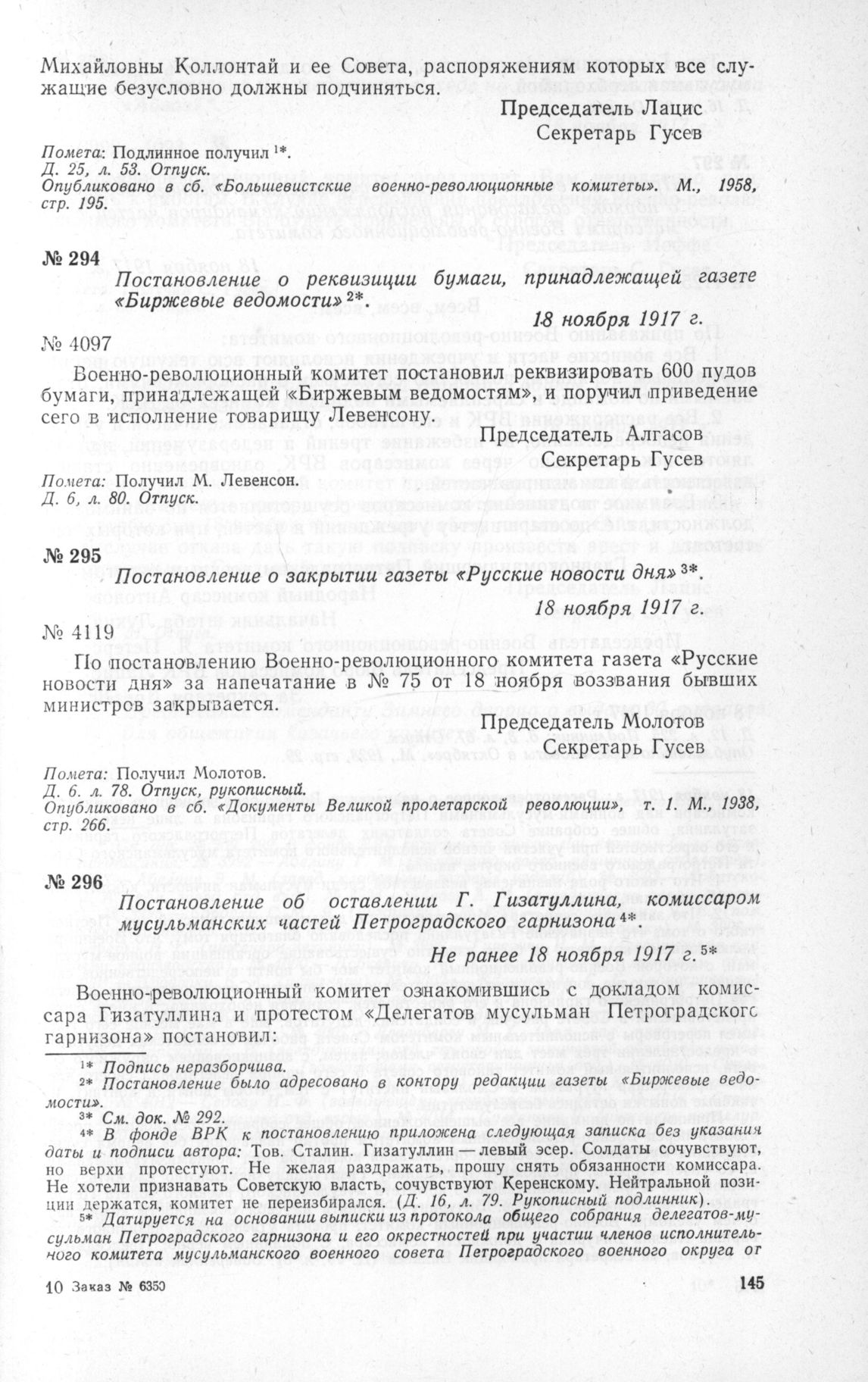 Михайловны Коллонтай и ее Совета, распоряжениям которых все служащие безусловно должны подчиняться.

Председатель Лацис
Секретарь Гусев

Помета: Подлинное получил $^{1*}$.
Д. 25, л. 53. Отпуск.
Опубликовано в сб. «Большевистские военно-революционные комитеты». М., 1958, стр. 195.

№ 294

Постановление о реквизиции бумаги, принадлежащей газете «Биржевые ведомости» $^{2*}$.

18 ноября 1917 г.

№ 4097

Военно-революционный комитет постановил реквизировать 600 пудов бумаги, принадлежащей «Биржевым ведомостям», и поручил приведение сего в исполнение товарищу Левенсону.

Председатель Алгасов
Секретарь Гусев

Помета: Получил М. Левенсон.
Д. 6, л. 80. Отпуск.

№ 295

Постановление о закрытии газеты «Русские новости дня» $^{3*}$.

18 ноября 1917 г.

№ 4119

По постановлению Военно-революционного комитета газета «Русские новости дня» за напечатание в № 75 от 18 ноября воззвания бывших министров закрывается.

Председатель Молотов
Секретарь Гусев

Помета: Получил Молотов.
Д. 6. л. 78. Отпуск, рукописный.
Опубликовано в сб. «Документы Великой пролетарской революции», т. 1. М., 1938, стр. 266.

№ 296

Постановление об оставлении Г. Гизатуллина, комиссаром мусульманских частей Петроградского гарнизона $^{4*}$.

Не ранее 18 ноября 1917 г. $^{5*}$

Военно-революционный комитет ознакомившись с докладом комиссара Гизатуллина и протестом «Делегатов мусульман Петроградского гарнизона» постановил:

$^{1*}$ Подпись неразборчива.
$^{2*}$ Постановление было адресовано в контору редакции газеты «Биржевые ведомости».
$^{3*}$ См. док. № 292.
$^{4*}$ В фонде ВРК к постановлению приложена следующая записка без указания даты и подписи автора: Тов. Сталин. Гизатуллин — левый эсер. Солдаты сочувствуют, но верхи протестуют. Не желая раздражать, прошу снять обязанности комиссара. Не хотели признавать Советскую власть, сочувствуют Керенскому. Нейтральной позиции держатся, комитет не переизбирался. (Д. 16, л. 79. Рукописный подлинник).
$^{5*}$ Датируется на основании выписки из протокола общего собрания делегатов-мусульман Петроградского гарнизона и его окрестностей при участии членов исполнительного комитета мусульманского военного совета Петроградского военного округа от

10 Заказ № 6350

145